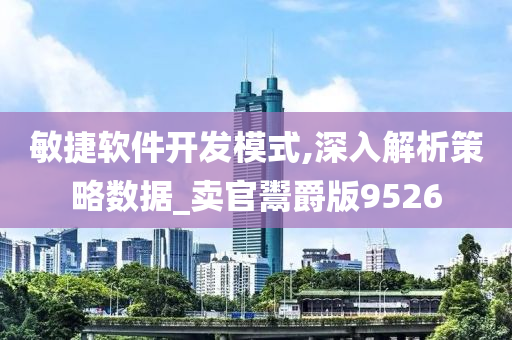 敏捷软件开发模式,深入解析策略数据_卖官鬻爵版9526